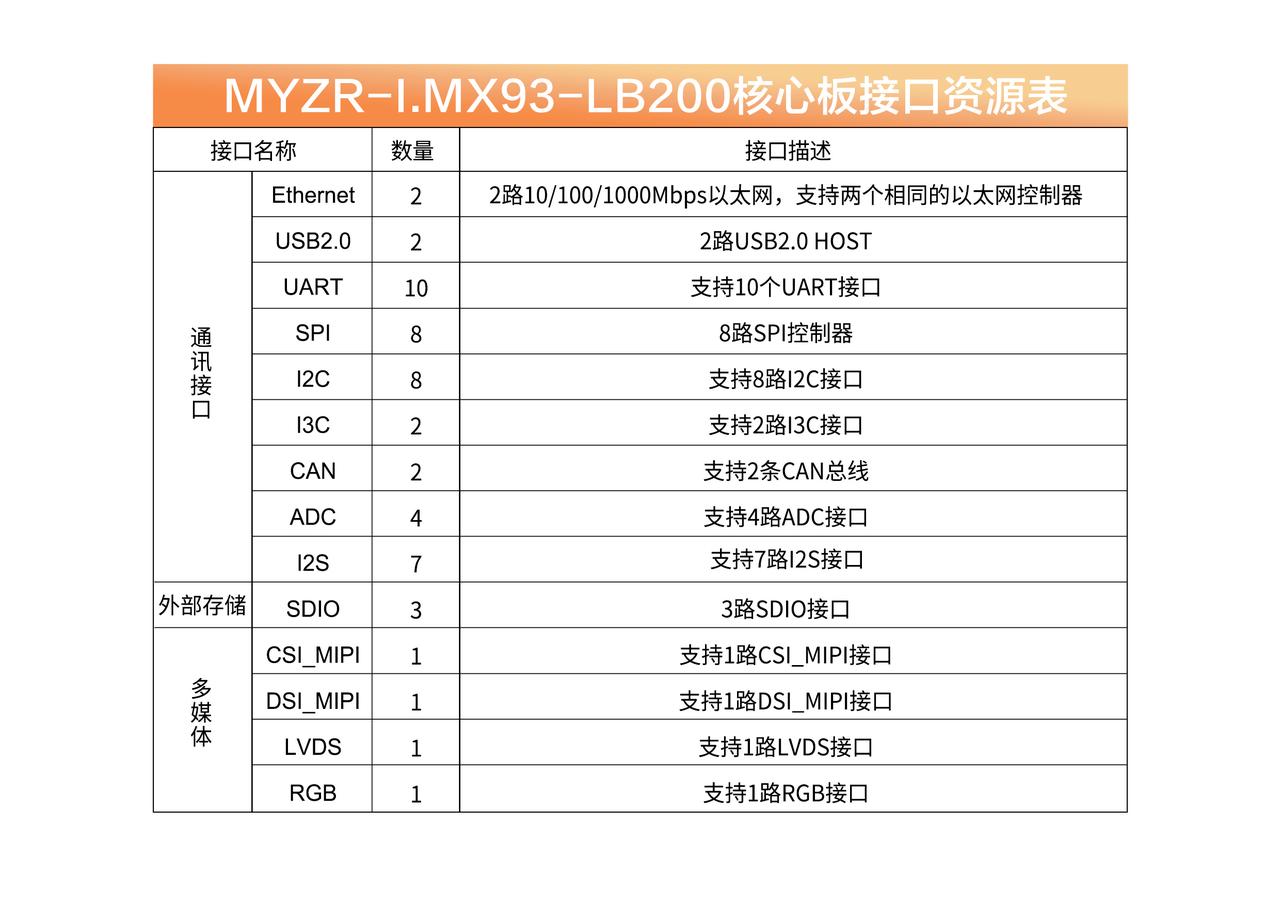 MYZR-I.MX93-LB200核心板接口资源表

| 接口名称 | | 数量 | 接口描述 |
|---|---|---|---|
| 通讯接口 | Ethernet | 2 | 2路10/100/1000Mbps以太网，支持两个相同的以太网控制器 |
| | USB2.0 | 2 | 2路USB2.0 HOST |
| | UART | 10 | 支持10个UART接口 |
| | SPI | 8 | 8路SPI控制器 |
| | I2C | 8 | 支持8路I2C接口 |
| | I3C | 2 | 支持2路I3C接口 |
| | CAN | 2 | 支持2条CAN总线 |
| | ADC | 4 | 支持4路ADC接口 |
| | I2S | 7 | 支持7路I2S接口 |
| 外部存储 | SDIO | 3 | 3路SDIO接口 |
| 多媒体 | CSI_MIPI | 1 | 支持1路CSI_MIPI接口 |
| | DSI_MIPI | 1 | 支持1路DSI_MIPI接口 |
| | LVDS | 1 | 支持1路LVDS接口 |
| | RGB | 1 | 支持1路RGB接口 |